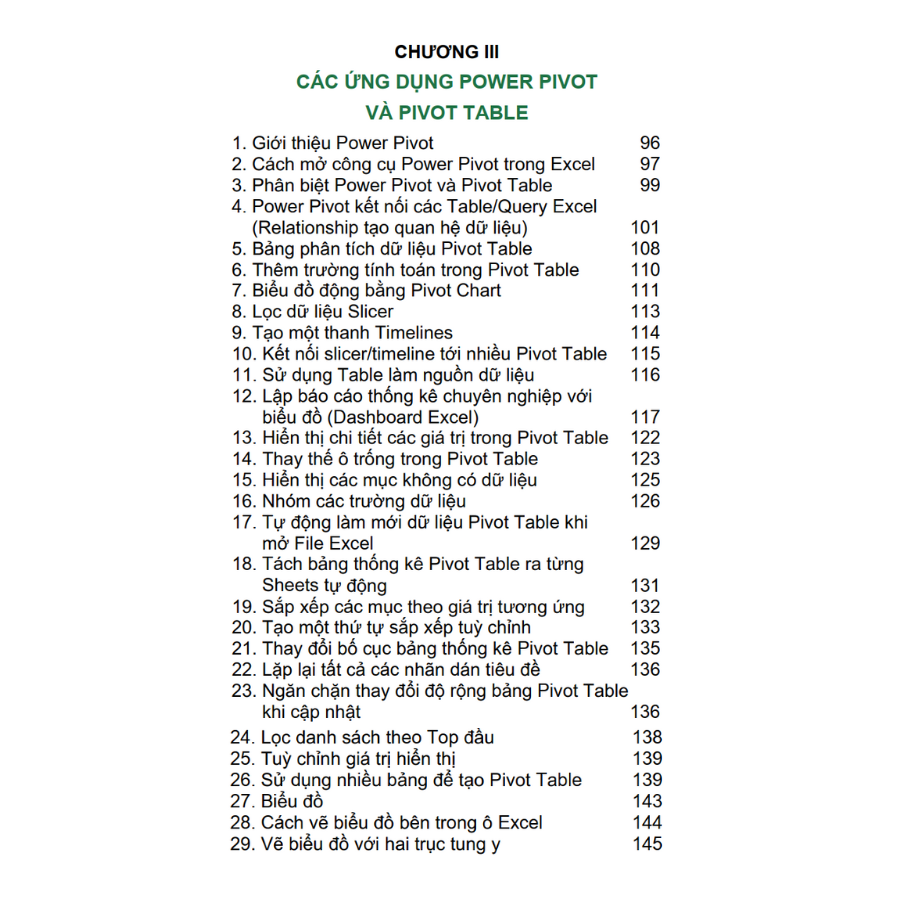 CHƯƠNG III

CÁC ỨNG DỤNG POWER PIVOT VÀ PIVOT TABLE

1. Giới thiệu Power Pivot 96
2. Cách mở công cụ Power Pivot trong Excel 97
3. Phân biệt Power Pivot và Pivot Table 99
4. Power Pivot kết nối các Table/Query Excel (Relationship tạo quan hệ dữ liệu) 101
5. Bảng phân tích dữ liệu Pivot Table 108
6. Thêm trường tính toán trong Pivot Table 110
7. Biểu đồ động bằng Pivot Chart 111
8. Lọc dữ liệu Slicer 113
9. Tạo một thanh Timelines 114
10. Kết nối slicer/timeline tới nhiều Pivot Table 115
11. Sử dụng Table làm nguồn dữ liệu 116
12. Lập báo cáo thống kê chuyên nghiệp với biểu đồ (Dashboard Excel) 117
13. Hiển thị chi tiết các giá trị trong Pivot Table 122
14. Thay thế ô trống trong Pivot Table 123
15. Hiển thị các mục không có dữ liệu 125
16. Nhóm các trường dữ liệu 126
17. Tự động làm mới dữ liệu Pivot Table khi mở File Excel 129
18. Tách bảng thống kê Pivot Table ra từng Sheets tự động 131
19. Sắp xếp các mục theo giá trị tương ứng 132
20. Tạo một thứ tự sắp xếp tuỳ chỉnh 133
21. Thay đổi bố cục bảng thống kê Pivot Table 135
22. Lặp lại tất cả các nhãn dán tiêu đề 136
23. Ngăn chặn thay đổi độ rộng bảng Pivot Table khi cập nhật 136
24. Lọc danh sách theo Top đầu 138
25. Tuỳ chỉnh giá trị hiển thị 139
26. Sử dụng nhiều bảng để tạo Pivot Table 139
27. Biểu đồ 143
28. Cách vẽ biểu đồ bên trong ô Excel 144
29. Vẽ biểu đồ với hai trục tung y 145